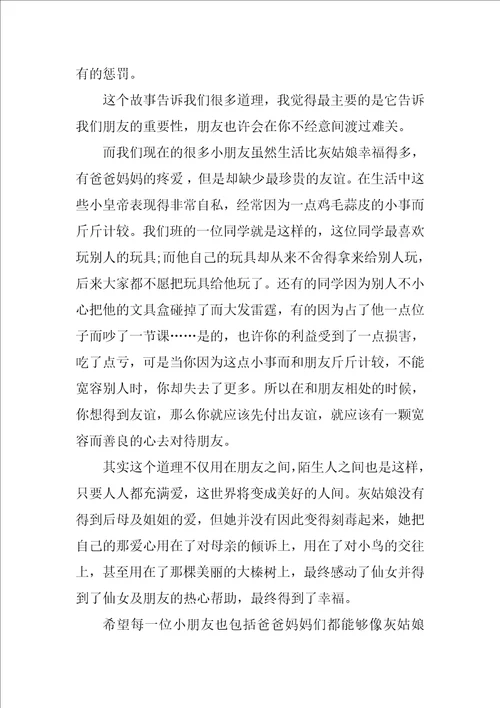 有的惩罚。

这个故事告诉我们很多道理，我觉得最主要的是它告诉我们朋友的重要性，朋友也许会在你不经意间渡过难关。

而我们现在的很多小朋友虽然生活比灰姑娘幸福得多，有爸爸妈妈的疼爱，但是却缺少最珍贵的友谊。在生活中这些小皇帝表现得非常自私，经常因为一点鸡毛蒜皮的小事而斤斤计较。我们班的一位同学就是这样的，这位同学最喜欢玩别人的玩具;而他自己的玩具却从来不舍得拿来给别人玩，后来大家都不愿把玩具给他玩了。还有的同学因为别人不小心把他的文具盒碰掉了而大发雷霆，有的因为占了他一点位子而吵了一节课……是的，也许你的利益受到了一点损害，吃了点亏，可是当你因为这点小事而和朋友斤斤计较，不能宽容别人时，你却失去了更多。所以在和朋友相处的时候，你想得到友谊，那么你就应该先付出友谊，就应该有一颗宽容而善良的心去对待朋友。

其实这个道理不仅用在朋友之间，陌生人之间也是这样，只要人人都充满爱，这世界将变成美好的人间。灰姑娘没有得到后母及姐姐的爱，但她并没有因此变得刻毒起来，她把自己的那爱心用在了对母亲的倾诉上，用在了对小鸟的交往上，甚至用在了那棵美丽的大榛树上，最终感动了仙女并得到了仙女及朋友的热心帮助，最终得到了幸福。

希望每一位小朋友也包括爸爸妈妈们都能够像灰姑娘